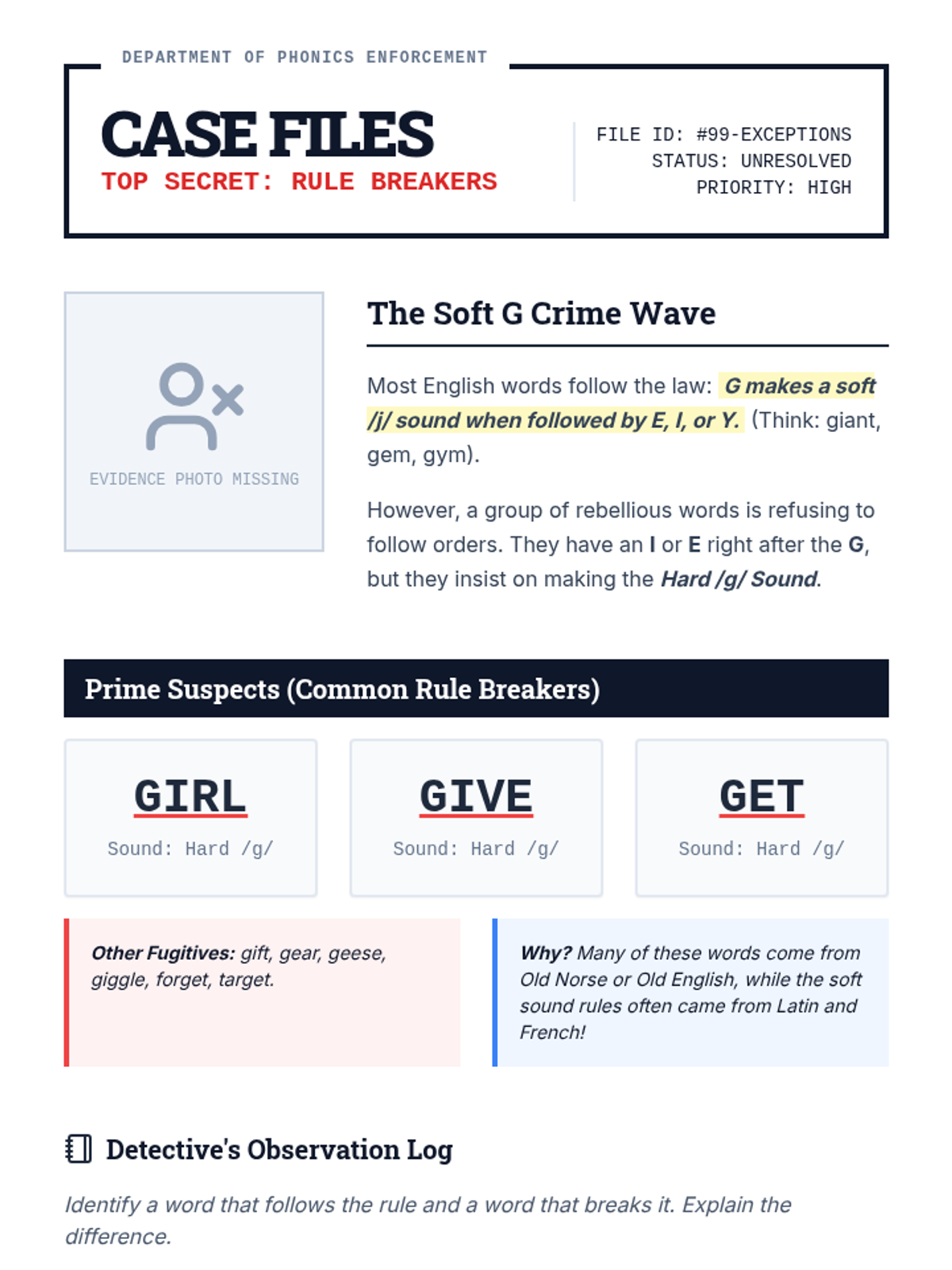 DEPARTMENT OF PHONICS ENFORCEMENT

CASE FILES
TOP SECRET: RULE BREAKERS

FILE ID: #99-EXCEPTIONS
STATUS: UNRESOLVED
PRIORITY: HIGH

EVIDENCE PHOTO MISSING

The Soft G Crime Wave

Most English words follow the law: G makes a soft /j/ sound when followed by E, I, or Y. (Think: giant, gem, gym).

However, a group of rebellious words is refusing to follow orders. They have an I or E right after the G, but they insist on making the Hard /g/ Sound.

Prime Suspects (Common Rule Breakers)

GIRL
Sound: Hard /g/

GIVE
Sound: Hard /g/

GET
Sound: Hard /g/

Other Fugitives: gift, gear, geese, giggle, forget, target.

Why? Many of these words come from Old Norse or Old English, while the soft sound rules often came from Latin and French!

Detective's Observation Log

Identify a word that follows the rule and a word that breaks it. Explain the difference.